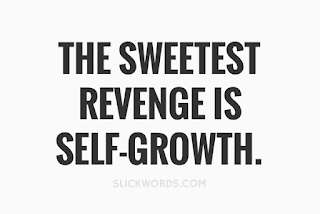 THE SWEETEST REVENGE IS SELF-GROWTH.

SLICKWORDS.COM